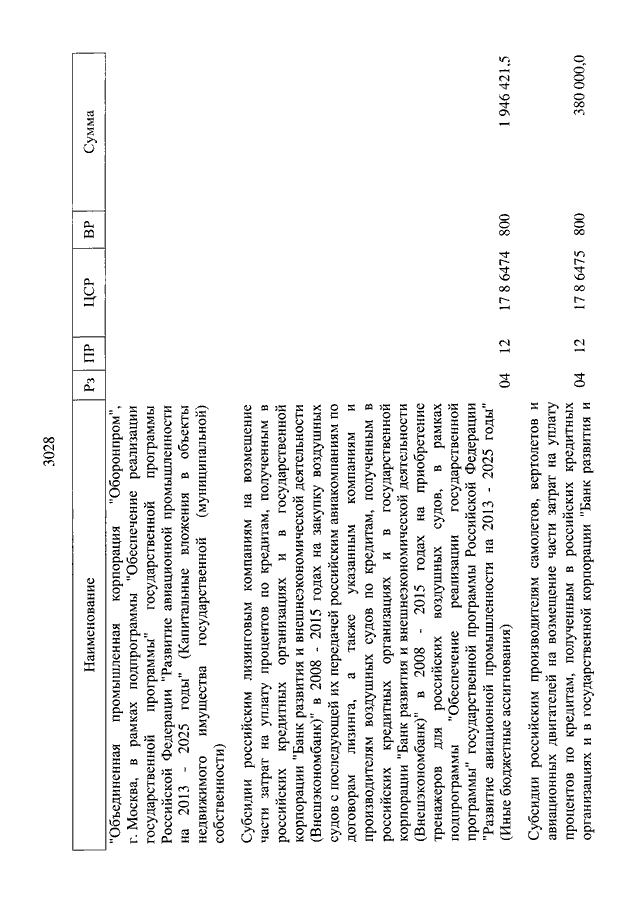 3028

| Наименование | Рз | ПР | ЦСР | ВР | Сумма |
|---|---|---|---|---|---|
| "Объединенная промышленная корпорация "Оборонпром", г. Москва, в рамках подпрограммы "Обеспечение реализации государственной программы" государственной программы Российской Федерации "Развитие авиационной промышленности на 2013 - 2025 годы" (Капитальные вложения в объекты недвижимого имущества государственной (муниципальной) собственности) | | | | | |
| Субсидии российским лизинговым компаниям на возмещение части затрат на уплату процентов по кредитам, полученным в российских кредитных организациях и в государственной корпорации "Банк развития и внешнеэкономической деятельности (Внешэкономбанк)" в 2008 - 2015 годах на закупку воздушных судов с последующей их передачей российским авиакомпаниям по договорам лизинга, а также указанным компаниям и производителям воздушных судов по кредитам, полученным в российских кредитных организациях и в государственной корпорации "Банк развития и внешнеэкономической деятельности (Внешэкономбанк)" в 2008 - 2015 годах на приобретение тренажеров для российских воздушных судов, в рамках подпрограммы "Обеспечение реализации государственной программы" государственной программы Российской Федерации "Развитие авиационной промышленности на 2013 - 2025 годы" (Иные бюджетные ассигнования) | 04 | 12 | 17 8 6474 | 800 | 1 946 421,5 |
| Субсидии российским производителям самолетов, вертолетов и авиационных двигателей на возмещение части затрат на уплату процентов по кредитам, полученным в российских кредитных организациях и в государственной корпорации "Банк развития и | 04 | 12 | 17 8 6475 | 800 | 380 000,0 |